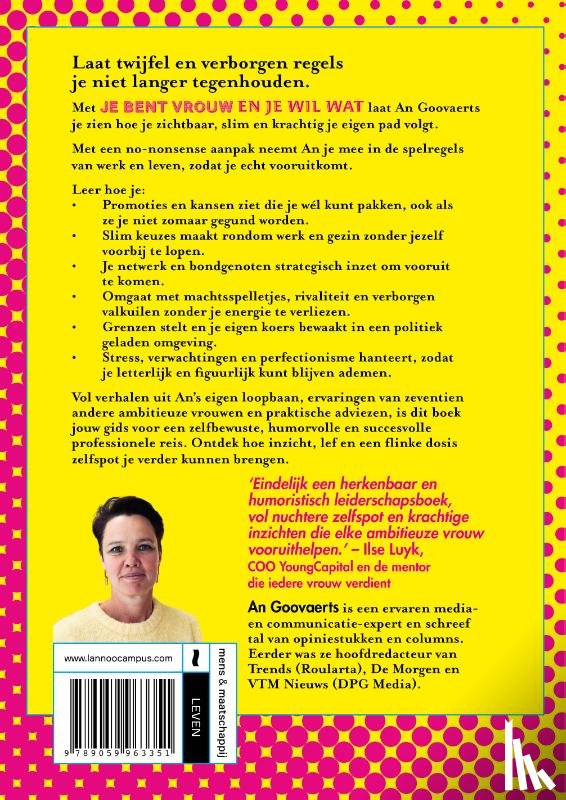 Laat twijfel en verborgen regels je niet langer tegenhouden.

Met JE BENT VROUW EN JE WIL WAT laat An Goovaerts je zien hoe je zichtbaar, slim en krachtig je eigen pad volgt.

Met een no-nonsense aanpak neemt An je mee in de spelregels van werk en leven, zodat je echt vooruitkomt.

Leer hoe je:
• Promoties en kansen ziet die je wél kunt pakken, ook als ze je niet zomaar gegund worden.
• Slim keuzes maakt rondom werk en gezin zonder jezelf voorbij te lopen.
• Je netwerk en bondgenoten strategisch inzet om vooruit te komen.
• Omgaat met machtsspelletjes, rivaliteit en verborgen valkuilen zonder je energie te verliezen.
• Grenzen stelt en je eigen koers bewaakt in een politiek geladen omgeving.
• Stress, verwachtingen en perfectionisme hanteert, zodat je letterlijk en figuurlijk kunt blijven ademen.

Vol verhalen uit An's eigen loopbaan, ervaringen van zeventien andere ambitieuze vrouwen en praktische adviezen, is dit boek jouw gids voor een zelfbewuste, humorvolle en succesvolle professionele reis. Ontdek hoe inzicht, lef en een flinke dosis zelfspot je verder kunnen brengen.

'Eindelijk een herkenbaar en humoristisch leiderschapsboek, vol nuchtere zelfspot en krachtige inzichten die elke ambitieuze vrouw vooruithelpen.' – Ilse Luyk, COO YoungCapital en de mentor die iedere vrouw verdient

An Goovaerts is een ervaren media- en communicatie-expert en schreef tal van opiniestukken en columns. Eerder was ze hoofdredacteur van Trends (Roularta), De Morgen en VTM Nieuws (DPG Media).

www.lannoocampus.com

mens & maatschappij

LEVEN

9 789059 963351